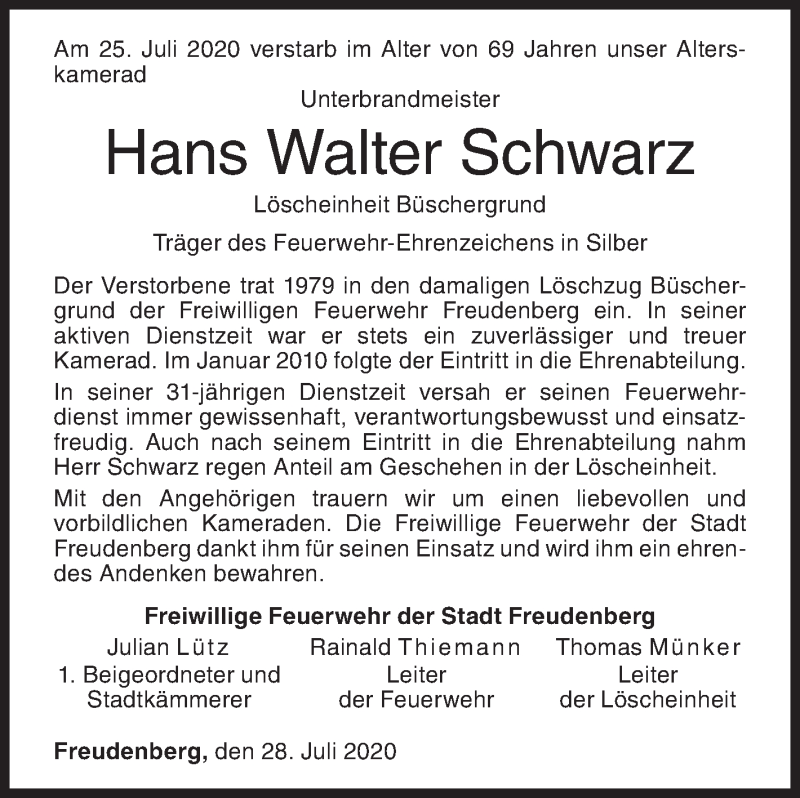 Am 25. Juli 2020 verstarb im Alter von 69 Jahren unser Alterskamerad

Unterbrandmeister

Hans Walter Schwarz

Löscheinheit Büschergrund

Träger des Feuerwehr-Ehrenzeichens in Silber

Der Verstorbene trat 1979 in den damaligen Löschzug Büschergrund der Freiwilligen Feuerwehr Freudenberg ein. In seiner aktiven Dienstzeit war er stets ein zuverlässiger und treuer Kamerad. Im Januar 2010 folgte der Eintritt in die Ehrenabteilung.

In seiner 31-jährigen Dienstzeit versah er seinen Feuerwehrdienst immer gewissenhaft, verantwortungsbewusst und einsatzfreudig. Auch nach seinem Eintritt in die Ehrenabteilung nahm Herr Schwarz regen Anteil am Geschehen in der Löscheinheit.

Mit den Angehörigen trauern wir um einen liebevollen und vorbildlichen Kameraden. Die Freiwillige Feuerwehr der Stadt Freudenberg dankt ihm für seinen Einsatz und wird ihm ein ehrendes Andenken bewahren.

Freiwillige Feuerwehr der Stadt Freudenberg

Julian Lütz
1. Beigeordneter und Stadtkämmerer

Rainald Thiemann
Leiter der Feuerwehr

Thomas Münker
Leiter der Löscheinheit

Freudenberg, den 28. Juli 2020